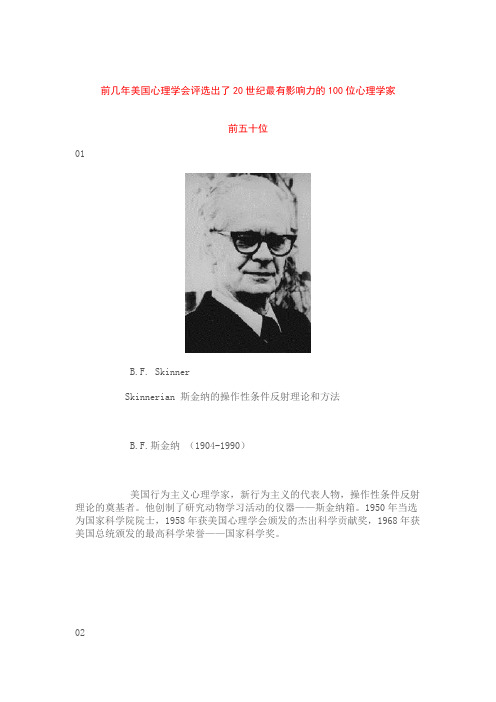 前几年美国心理学会评选出了20世纪最有影响力的100位心理学家

前五十位

01

B.F. Skinner

Skinnerian 斯金纳的操作性条件反射理论和方法

B.F.斯金纳 （1904-1990）

美国行为主义心理学家，新行为主义的代表人物，操作性条件反射理论的奠基者。他创制了研究动物学习活动的仪器——斯金纳箱。1950年当选为国家科学院院士，1958年获美国心理学会颁发的杰出科学贡献奖，1968年获美国总统颁发的最高科学荣誉——国家科学奖。

02